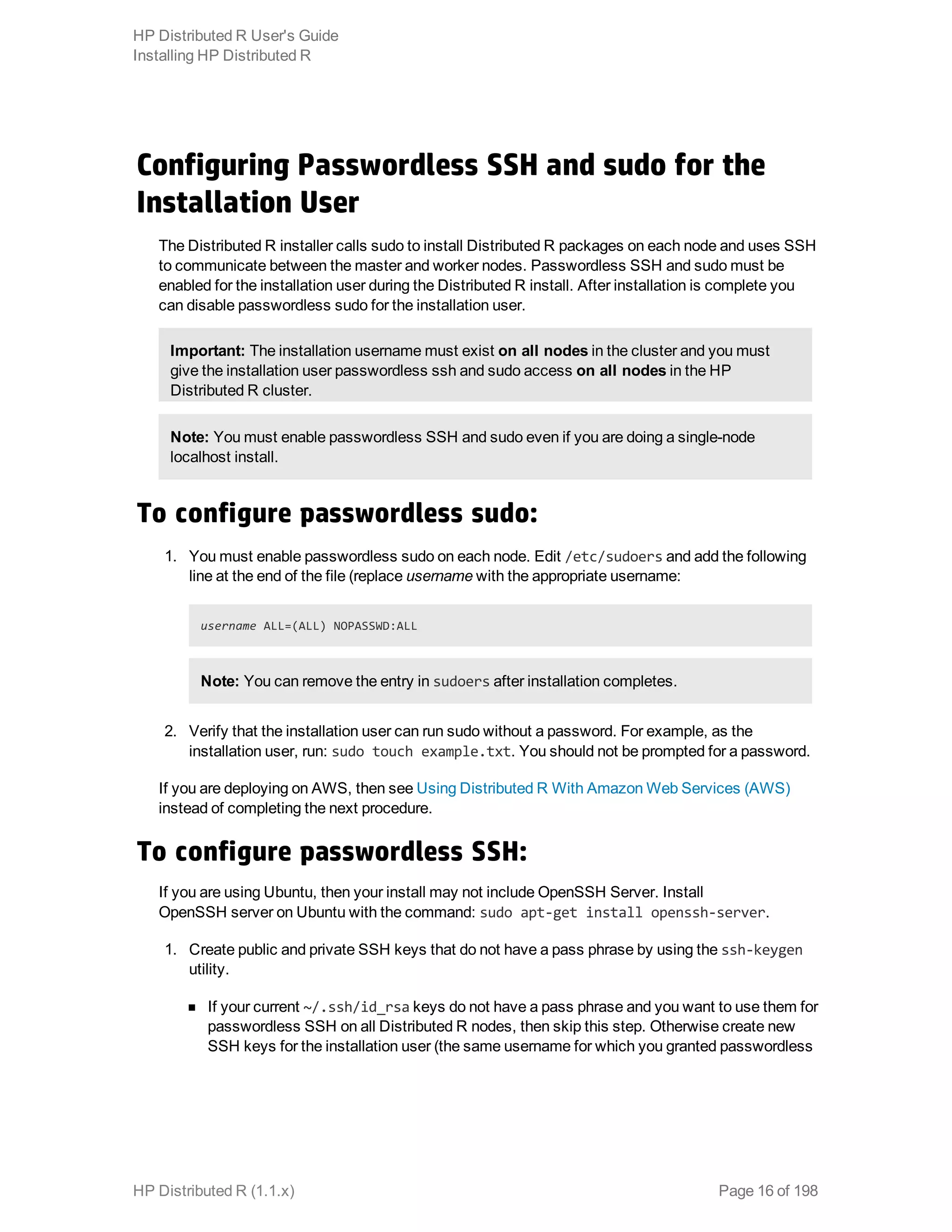 HP Distributed R User's Guide
Installing HP Distributed R

Configuring Passwordless SSH and sudo for the Installation User

The Distributed R installer calls sudo to install Distributed R packages on each node and uses SSH to communicate between the master and worker nodes. Passwordless SSH and sudo must be enabled for the installation user during the Distributed R install. After installation is complete you can disable passwordless sudo for the installation user.

Important: The installation username must exist on all nodes in the cluster and you must give the installation user passwordless ssh and sudo access on all nodes in the HP Distributed R cluster.

Note: You must enable passwordless SSH and sudo even if you are doing a single-node localhost install.

To configure passwordless sudo:

1. You must enable passwordless sudo on each node. Edit /etc/sudoers and add the following line at the end of the file (replace username with the appropriate username:

username ALL=(ALL) NOPASSWD:ALL

Note: You can remove the entry in sudoers after installation completes.

2. Verify that the installation user can run sudo without a password. For example, as the installation user, run: sudo touch example.txt. You should not be prompted for a password.

If you are deploying on AWS, then see Using Distributed R With Amazon Web Services (AWS) instead of completing the next procedure.

To configure passwordless SSH:

If you are using Ubuntu, then your install may not include OpenSSH Server. Install OpenSSH server on Ubuntu with the command: sudo apt-get install openssh-server.

1. Create public and private SSH keys that do not have a pass phrase by using the ssh-keygen utility.

■ If your current ~/.ssh/id_rsa keys do not have a pass phrase and you want to use them for passwordless SSH on all Distributed R nodes, then skip this step. Otherwise create new SSH keys for the installation user (the same username for which you granted passwordless

HP Distributed R (1.1.x)
Page 16 of 198